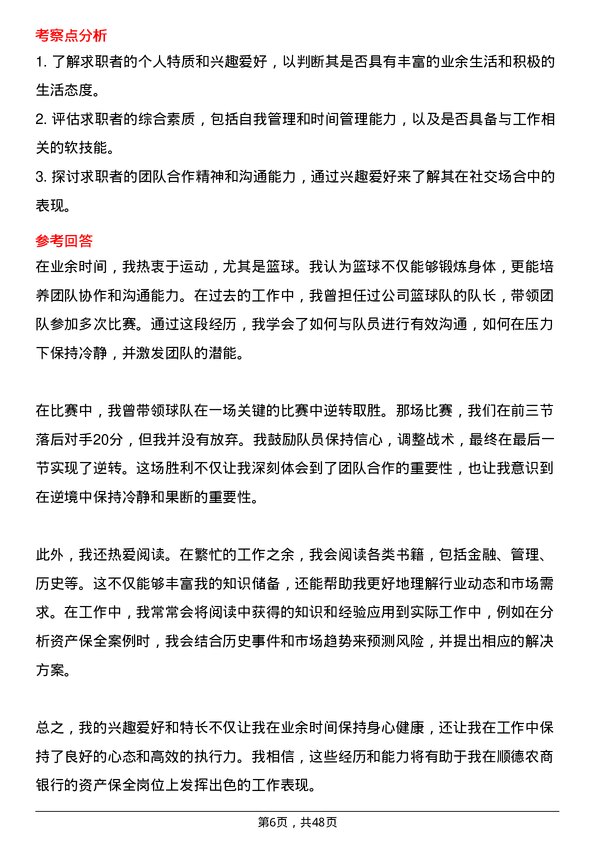 考察点分析

1. 了解求职者的个人特质和兴趣爱好，以判断其是否具有丰富的业余生活和积极的生活态度。

2. 评估求职者的综合素质，包括自我管理和时间管理能力，以及是否具备与工作相关的软技能。

3. 探讨求职者的团队合作精神和沟通能力，通过兴趣爱好来了解其在社交场合中的表现。

参考回答

在业余时间，我热衷于运动，尤其是篮球。我认为篮球不仅能够锻炼身体，更能培养团队协作和沟通能力。在过去的工作中，我曾担任过公司篮球队的队长，带领团队参加多次比赛。通过这段经历，我学会了如何与队员进行有效沟通，如何在压力下保持冷静，并激发团队的潜能。

在比赛中，我曾带领球队在一场关键的比赛中逆转取胜。那场比赛，我们在前三节落后对手20分，但我并没有放弃。我鼓励队员保持信心，调整战术，最终在最后一节实现了逆转。这场胜利不仅让我深刻体会到了团队合作的重要性，也让我意识到在逆境中保持冷静和果断的重要性。

此外，我还热爱阅读。在繁忙的工作之余，我会阅读各类书籍，包括金融、管理、历史等。这不仅能够丰富我的知识储备，还能帮助我更好地理解行业动态和市场需求。在工作中，我常常会将阅读中获得的知识和经验应用到实际工作中，例如在分析资产保全案例时，我会结合历史事件和市场趋势来预测风险，并提出相应的解决方案。

总之，我的兴趣爱好和特长不仅让我在业余时间保持身心健康，还让我在工作中保持了良好的心态和高效的执行力。我相信，这些经历和能力将有助于我在顺德农商银行的资产保全岗位上发挥出色的工作表现。

第6页，共48页